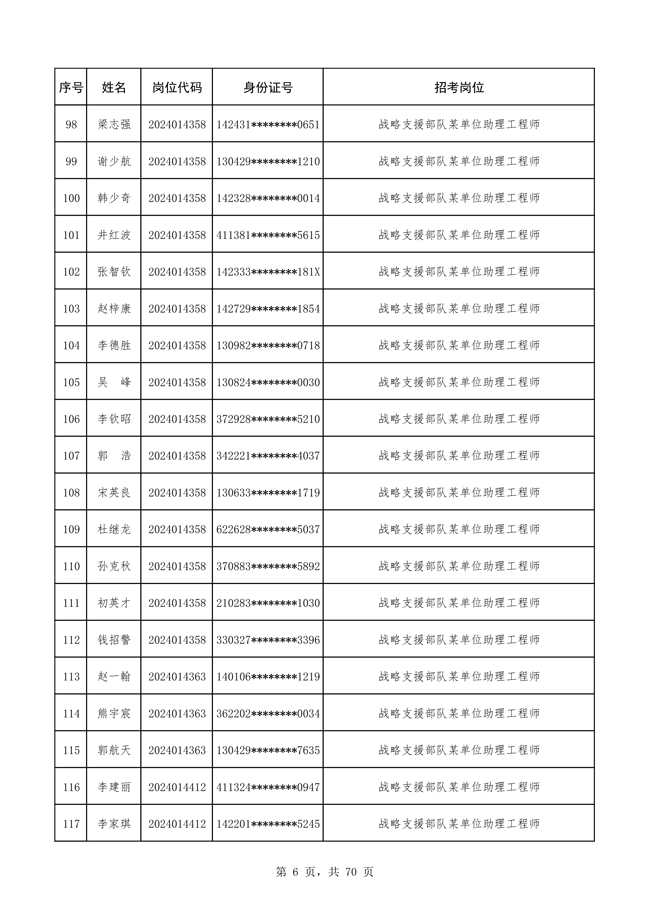 | 序号 | 姓名 | 岗位代码 | 身份证号 | 招考岗位 |
|---|---|---|---|---|
| 98 | 梁志强 | 2024014358 | 142431********0651 | 战略支援部队某单位助理工程师 |
| 99 | 谢少航 | 2024014358 | 130429********1210 | 战略支援部队某单位助理工程师 |
| 100 | 韩少奇 | 2024014358 | 142328********0014 | 战略支援部队某单位助理工程师 |
| 101 | 井红波 | 2024014358 | 411381********5615 | 战略支援部队某单位助理工程师 |
| 102 | 张智钦 | 2024014358 | 142333********181X | 战略支援部队某单位助理工程师 |
| 103 | 赵梓康 | 2024014358 | 142729********1854 | 战略支援部队某单位助理工程师 |
| 104 | 李德胜 | 2024014358 | 130982********0718 | 战略支援部队某单位助理工程师 |
| 105 | 吴　峰 | 2024014358 | 130824********0030 | 战略支援部队某单位助理工程师 |
| 106 | 李钦昭 | 2024014358 | 372928********5210 | 战略支援部队某单位助理工程师 |
| 107 | 郭　浩 | 2024014358 | 342221********4037 | 战略支援部队某单位助理工程师 |
| 108 | 宋英良 | 2024014358 | 130633********1719 | 战略支援部队某单位助理工程师 |
| 109 | 杜继龙 | 2024014358 | 622628********5037 | 战略支援部队某单位助理工程师 |
| 110 | 孙克秋 | 2024014358 | 370883********5892 | 战略支援部队某单位助理工程师 |
| 111 | 初英才 | 2024014358 | 210283********1030 | 战略支援部队某单位助理工程师 |
| 112 | 钱招警 | 2024014358 | 330327********3396 | 战略支援部队某单位助理工程师 |
| 113 | 赵一翰 | 2024014363 | 140106********1219 | 战略支援部队某单位助理工程师 |
| 114 | 熊宇宸 | 2024014363 | 362202********0034 | 战略支援部队某单位助理工程师 |
| 115 | 郭航天 | 2024014363 | 130429********7635 | 战略支援部队某单位助理工程师 |
| 116 | 李建丽 | 2024014412 | 411324********0947 | 战略支援部队某单位助理工程师 |
| 117 | 李家琪 | 2024014412 | 142201********5245 | 战略支援部队某单位助理工程师 |

第 6 页，共 70 页